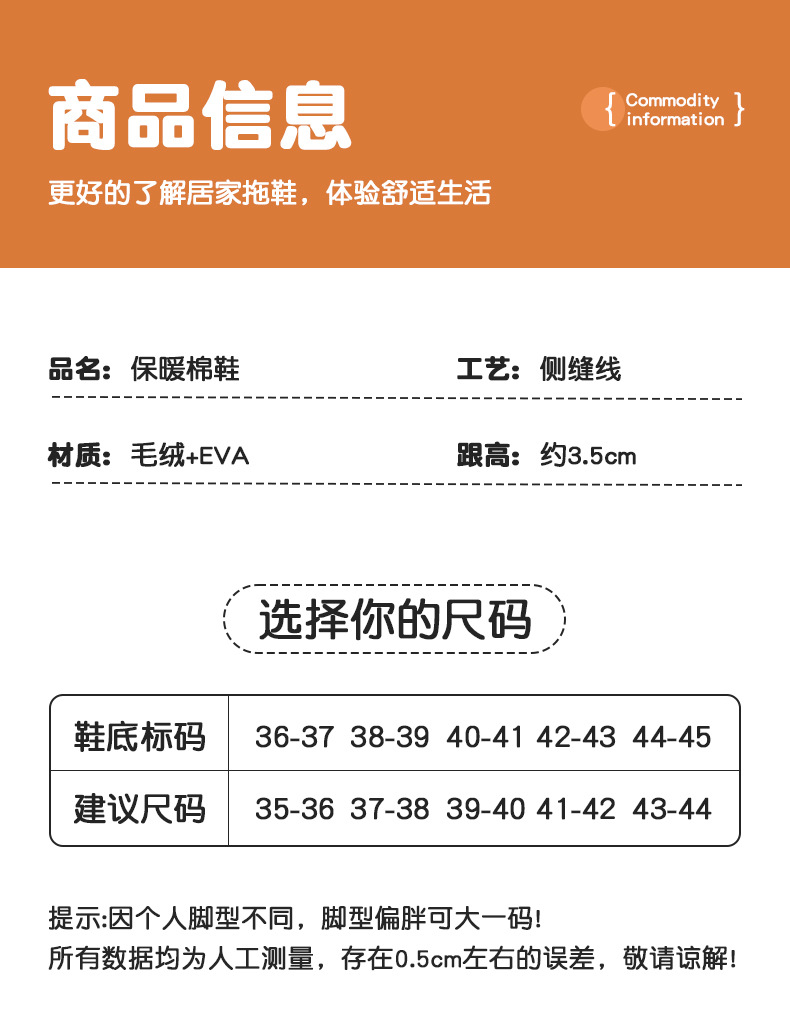 商品信息

{ Commodity information }

更好的了解居家拖鞋，体验舒适生活

品名：保暖棉鞋

工艺：侧缝线

材质：毛绒+EVA

跟高：约3.5cm

选择你的尺码

| 鞋底标码 | 36-37 | 38-39 | 40-41 | 42-43 | 44-45 |
|---|---|---|---|---|---|
| 建议尺码 | 35-36 | 37-38 | 39-40 | 41-42 | 43-44 |

提示:因个人脚型不同，脚型偏胖可大一码!
所有数据均为人工测量，存在0.5cm左右的误差，敬请谅解!